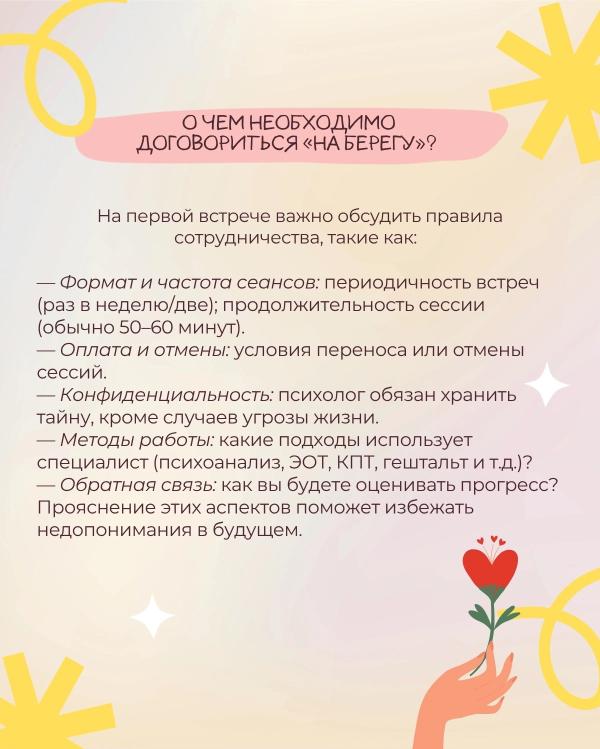 О ЧЕМ НЕОБХОДИМО ДОГОВОРИТЬСЯ «НА БЕРЕГУ»?

На первой встрече важно обсудить правила сотрудничества, такие как:

— Формат и частота сеансов: периодичность встреч (раз в неделю/две); продолжительность сессии (обычно 50–60 минут).
— Оплата и отмены: условия переноса или отмены сессий.
— Конфиденциальность: психолог обязан хранить тайну, кроме случаев угрозы жизни.
— Методы работы: какие подходы использует специалист (психоанализ, ЭОТ, КПТ, гештальт и т.д.)?
— Обратная связь: как вы будете оценивать прогресс? Прояснение этих аспектов поможет избежать недопонимания в будущем.